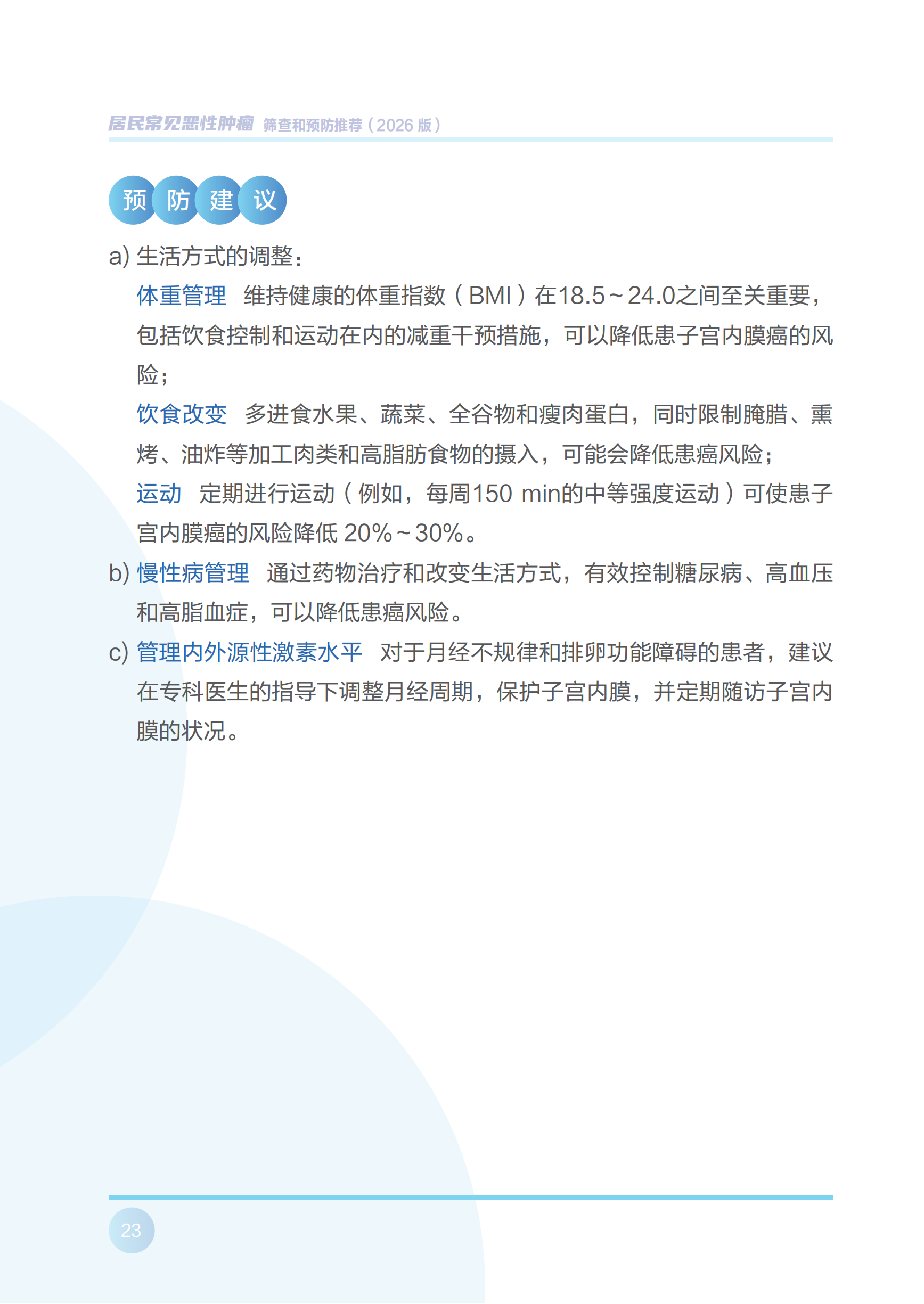 居民常见恶性肿瘤 筛查和预防推荐（2026 版）

预防建议

a) 生活方式的调整：

体重管理 维持健康的体重指数（BMI）在18.5～24.0之间至关重要，包括饮食控制和运动在内的减重干预措施，可以降低患子宫内膜癌的风险；

饮食改变 多进食水果、蔬菜、全谷物和瘦肉蛋白，同时限制腌腊、熏烤、油炸等加工肉类和高脂肪食物的摄入，可能会降低患癌风险；

运动 定期进行运动（例如，每周150 min的中等强度运动）可使患子宫内膜癌的风险降低 20%～30%。

b) 慢性病管理 通过药物治疗和改变生活方式，有效控制糖尿病、高血压和高脂血症，可以降低患癌风险。

c) 管理内外源性激素水平 对于月经不规律和排卵功能障碍的患者，建议在专科医生的指导下调整月经周期，保护子宫内膜，并定期随访子宫内膜的状况。

23